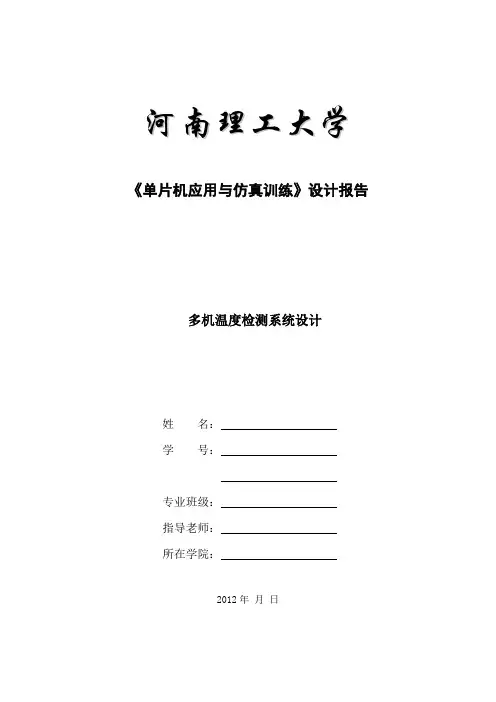 河南理工大学

《单片机应用与仿真训练》设计报告

多机温度检测系统设计

姓　　名：

学　　号：

专业班级：

指导老师：

所在学院：

2012 年 月 日